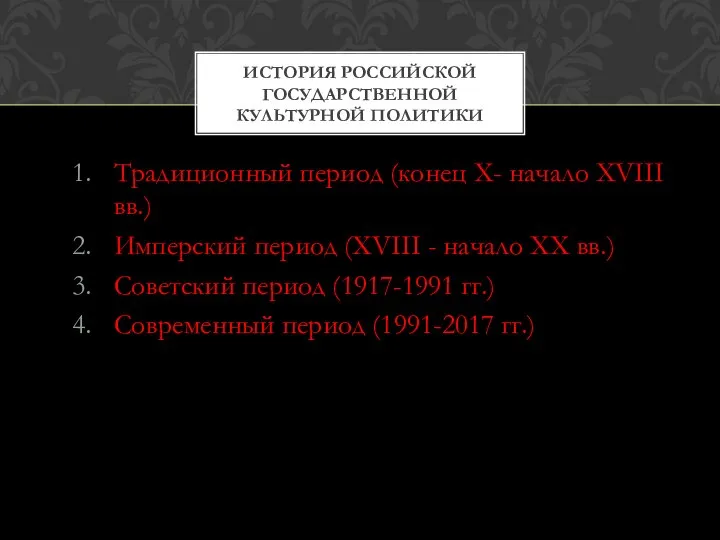 ИСТОРИЯ РОССИЙСКОЙ ГОСУДАРСТВЕННОЙ КУЛЬТУРНОЙ ПОЛИТИКИ

1. Традиционный период (конец X- начало XVIII вв.)
2. Имперский период (XVIII - начало XX вв.)
3. Советский период (1917-1991 гг.)
4. Современный период (1991-2017 гг.)